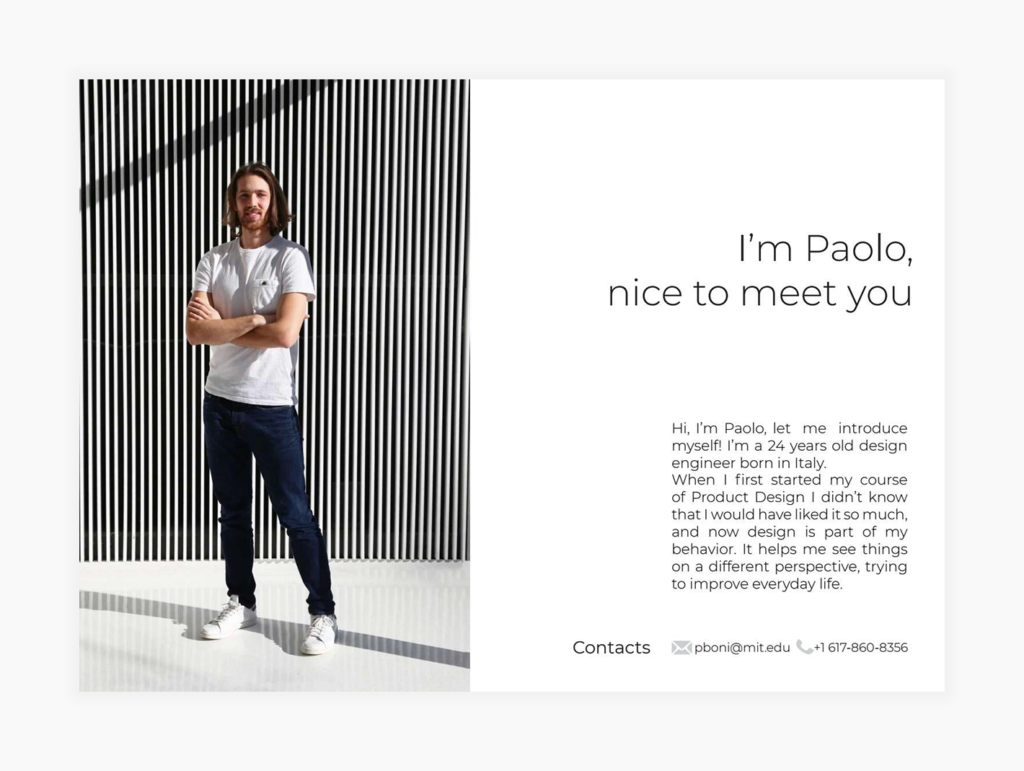 I'm Paolo,
nice to meet you

Hi, I'm Paolo, let me introduce myself! I'm a 24 years old design engineer born in Italy.
When I first started my course of Product Design I didn't know that I would have liked it so much, and now design is part of my behavior. It helps me see things on a different perspective, trying to improve everyday life.

Contacts pboni@mit.edu +1 617-860-8356